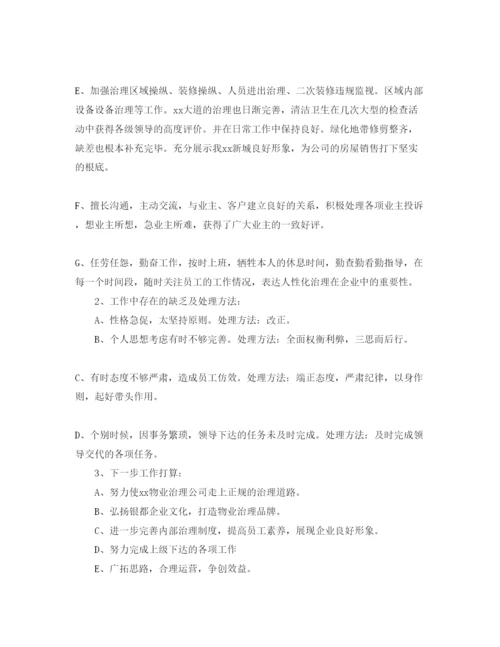 E、加强治理区域操纵、装修操纵、人员进出治理、二次装修违规监视。区域内部设备设备治理等工作。xx大道的治理也日渐完善，清洁卫生在几次大型的检查活动中获得各级领导的高度评价。并在日常工作中保持良好。绿化地带修剪整齐，缺差也根本补充完毕。充分展示我xx新城良好形象，为公司的房屋销售打下坚实的根底。

F、擅长沟通，主动交流，与业主、客户建立良好的关系，积极处理各项业主投诉，想业主所想，急业主所难，获得了广大业主的一致好评。

G、任劳任怨，勤奋工作，按时上班，牺牲本人的休息时间，勤查勤看勤指导，在每一个时间段，随时关注员工的工作情况，表达人性化治理在企业中的重要性。

2、工作中存在的缺乏及处理方法：

A、性格急促，太坚持原则。处理方法：改正。

B、个人思想考虑有时不够完善。处理方法：全面权衡利弊，三思而后行。

C、有时态度不够严肃，造成员工仿效。处理方法：端正态度，严肃纪律，以身作则，起好带头作用。

D、个别时候，因事务繁琐，领导下达的任务未及时完成。处理方法：及时完成领导交代的各项任务。

3、下一步工作打算：

A、努力使xx物业治理公司走上正规的治理道路。

B、弘扬银都企业文化，打造物业治理品牌。

C、进一步完善内部治理制度，提高员工素养，展现企业良好形象。

D、努力完成上级下达的各项工作

E、广拓思路，合理运营，争创效益。